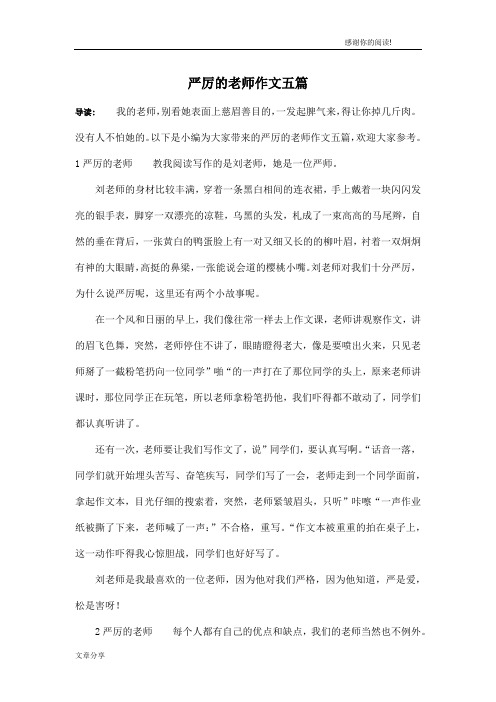 感谢你的阅读!

严厉的老师作文五篇

导读：　我的老师,别看她表面上慈眉善目的,一发起脾气来,得让你掉几斤肉。没有人不怕她的。以下是小编为大家带来的严厉的老师作文五篇,欢迎大家参考。

1 严厉的老师　　教我阅读写作的是刘老师，她是一位严师。

刘老师的身材比较丰满，穿着一条黑白相间的连衣裙，手上戴着一块闪闪发亮的银手表，脚穿一双漂亮的凉鞋，乌黑的头发，札成了一束高高的马尾辫，自然的垂在背后，一张黄白的鸭蛋脸上有一对又细又长的的柳叶眉，衬着一双炯炯有神的大眼睛，高挺的鼻梁，一张能说会道的樱桃小嘴。刘老师对我们十分严厉，为什么说严厉呢，这里还有两个小故事呢。

在一个风和日丽的早上，我们像往常一样去上作文课，老师讲观察作文，讲的眉飞色舞，突然，老师停住不讲了，眼睛瞪得老大，像是要喷出火来，只见老师掰了一截粉笔扔向一位同学"啪"的一声打在了那位同学的头上，原来老师讲课时，那位同学正在玩笔，所以老师拿粉笔扔他，我们吓得都不敢动了，同学们都认真听讲了。

还有一次，老师要让我们写作文了，说"同学们，要认真写啊。"话音一落，同学们就开始埋头苦写、奋笔疾写，同学们写了一会，老师走到一个同学面前，拿起作文本，目光仔细的搜索着，突然，老师紧皱眉头，只听"咔嚓"一声作业纸被撕了下来，老师喊了一声："不合格，重写。"作文本被重重的拍在桌子上，这一动作吓得我心惊胆战，同学们也好好写了。

刘老师是我最喜欢的一位老师，因为他对我们严格，因为他知道，严是爱，松是害呀！

2 严厉的老师　　每个人都有自己的优点和缺点，我们的老师当然也不例外。

文章分享